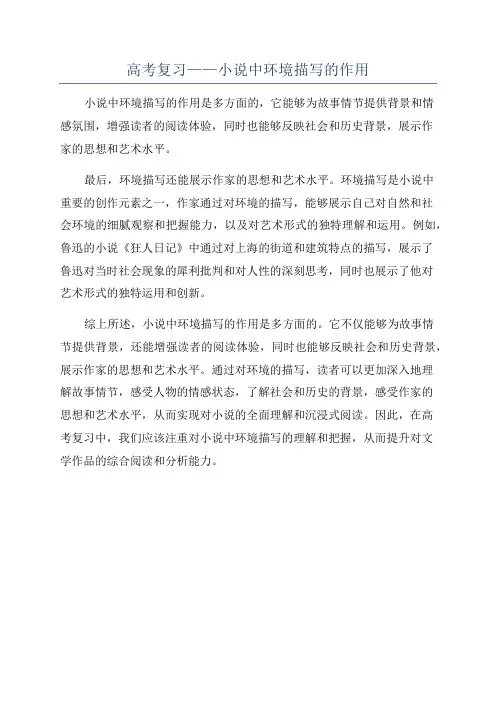 高考复习——小说中环境描写的作用

小说中环境描写的作用是多方面的，它能够为故事情节提供背景和情感氛围，增强读者的阅读体验，同时也能够反映社会和历史背景，展示作家的思想和艺术水平。

最后，环境描写还能展示作家的思想和艺术水平。环境描写是小说中重要的创作元素之一，作家通过对环境的描写，能够展示自己对自然和社会环境的细腻观察和把握能力，以及对艺术形式的独特理解和运用。例如，鲁迅的小说《狂人日记》中通过对上海的街道和建筑特点的描写，展示了鲁迅对当时社会现象的犀利批判和对人性的深刻思考，同时也展示了他对艺术形式的独特运用和创新。

综上所述，小说中环境描写的作用是多方面的。它不仅能够为故事情节提供背景，还能增强读者的阅读体验，同时也能够反映社会和历史背景，展示作家的思想和艺术水平。通过对环境的描写，读者可以更加深入地理解故事情节，感受人物的情感状态，了解社会和历史的背景，感受作家的思想和艺术水平，从而实现对小说的全面理解和沉浸式阅读。因此，在高考复习中，我们应该注重对小说中环境描写的理解和把握，从而提升对文学作品的综合阅读和分析能力。